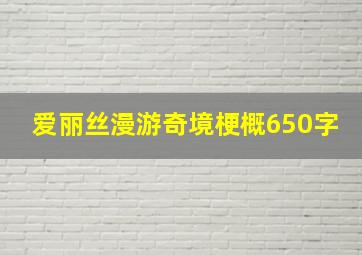 爱丽丝漫游奇境梗概650字